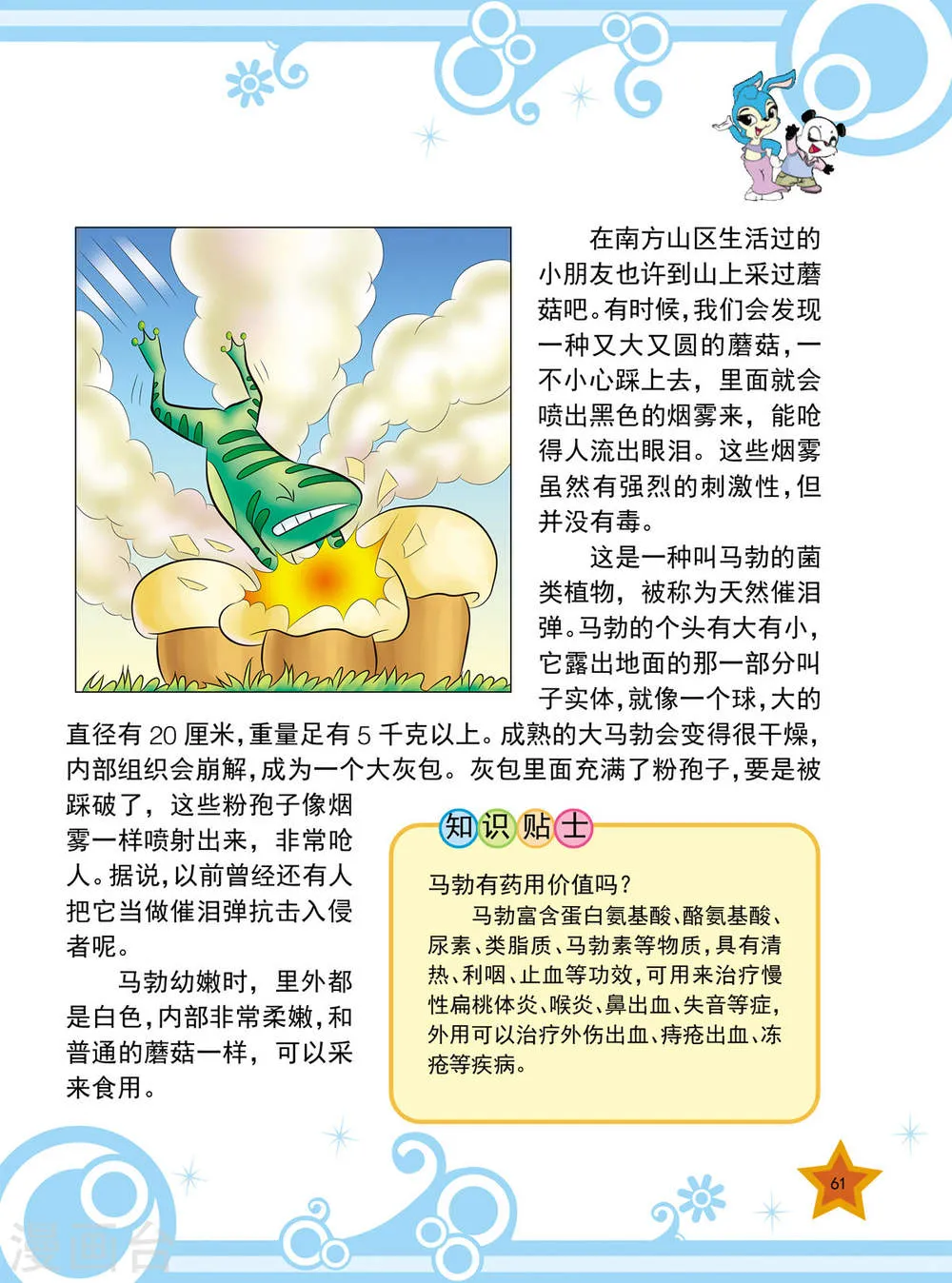 在南方山区生活过的小朋友也许到山上采过蘑菇吧。有时候，我们会发现一种又大又圆的蘑菇，一不小心踩上去，里面就会喷出黑色的烟雾来，能呛得人流出眼泪。这些烟雾虽然有强烈的刺激性，但并没有毒。

这是一种叫马勃的菌类植物，被称为天然催泪弹。马勃的个头有大有小，它露出地面的那一部分叫子实体，就像一个球，大的直径有 20 厘米，重量足有 5 千克以上。成熟的大马勃会变得很干燥，内部组织会崩解，成为一个大灰包。灰包里面充满了粉孢子，要是被踩破了，这些粉孢子像烟雾一样喷射出来，非常呛人。据说，以前曾经还有人把它当做催泪弹抗击入侵者呢。

马勃幼嫩时，里外都是白色，内部非常柔嫩，和普通的蘑菇一样，可以采来食用。

知识贴士

马勃有药用价值吗？

马勃富含蛋白氨基酸、酪氨基酸、尿素、类脂质、马勃素等物质，具有清热、利咽、止血等功效，可用来治疗慢性扁桃体炎、喉炎、鼻出血、失音等症，外用可以治疗外伤出血、痔疮出血、冻疮等疾病。

61

漫画台